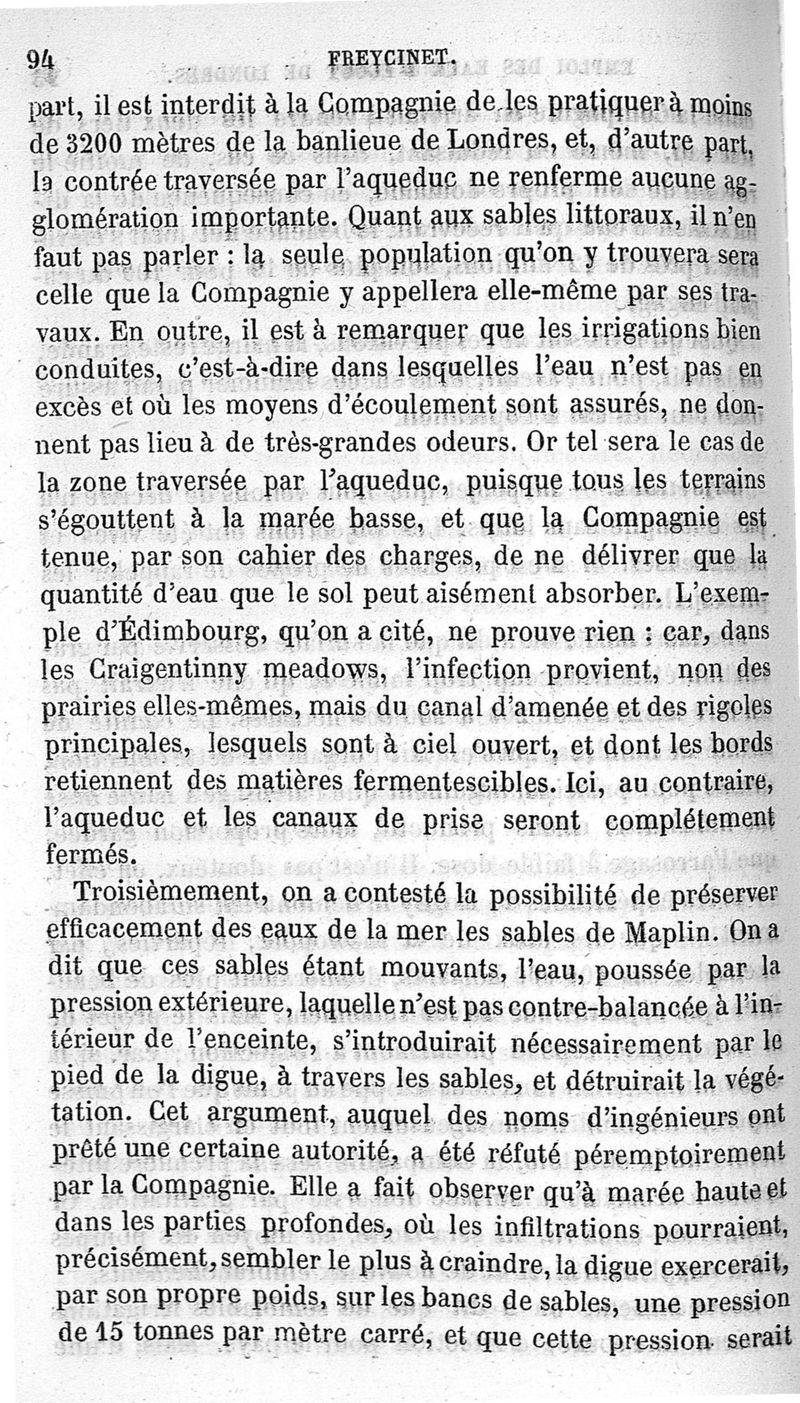 94 FREYCINET.

part, il est interdit à la Compagnie de les pratiquer à moins de 3200 mètres de la banlieue de Londres, et, d'autre part, la contrée traversée par l'aqueduc ne renferme aucune agglomération importante. Quant aux sables littoraux, il n'en faut pas parler : la seule population qu'on y trouvera sera celle que la Compagnie y appellera elle-même par ses travaux. En outre, il est à remarquer que les irrigations bien conduites, c'est-à-dire dans lesquelles l'eau n'est pas en excès et où les moyens d'écoulement sont assurés, ne donnent pas lieu à de très-grandes odeurs. Or tel sera le cas de la zone traversée par l'aqueduc, puisque tous les terrains s'égouttent à la marée basse, et que la Compagnie est tenue, par son cahier des charges, de ne délivrer que la quantité d'eau que le sol peut aisément absorber. L'exemple d'Édimbourg, qu'on a cité, ne prouve rien : car, dans les Craigentinny meadows, l'infection provient, non des prairies elles-mêmes, mais du canal d'amenée et des rigoles principales, lesquels sont à ciel ouvert, et dont les bords retiennent des matières fermentescibles. Ici, au contraire, l'aqueduc et les canaux de prise seront complétement fermés.

Troisièmement, on a contesté la possibilité de préserver efficacement des eaux de la mer les sables de Maplin. On a dit que ces sables étant mouvants, l'eau, poussée par la pression extérieure, laquelle n'est pas contre-balancée à l'intérieur de l'enceinte, s'introduirait nécessairement par le pied de la digue, à travers les sables, et détruirait la végétation. Cet argument, auquel des noms d'ingénieurs ont prêté une certaine autorité, a été réfuté péremptoirement par la Compagnie. Elle a fait observer qu'à marée haute et dans les parties profondes, où les infiltrations pourraient, précisément, sembler le plus à craindre, la digue exercerait, par son propre poids, sur les bancs de sables, une pression de 15 tonnes par mètre carré, et que cette pression serait